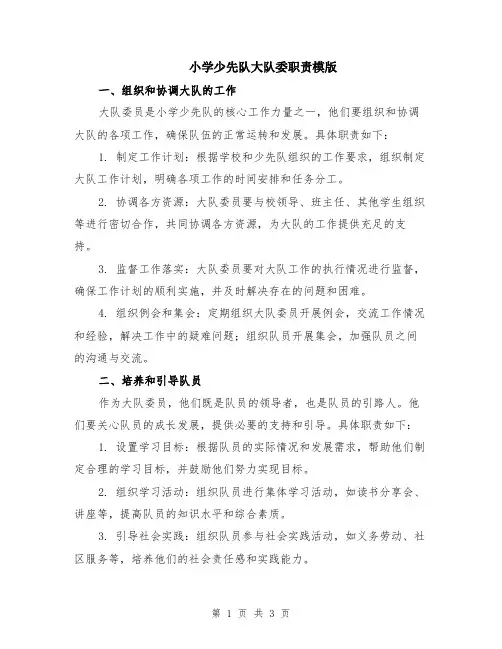 小学少先队大队委职责模版

一、组织和协调大队的工作

大队委员是小学少先队的核心工作力量之一，他们要组织和协调大队的各项工作，确保队伍的正常运转和发展。具体职责如下：

1. 制定工作计划：根据学校和少先队组织的工作要求，组织制定大队工作计划，明确各项工作的时间安排和任务分工。

2. 协调各方资源：大队委员要与校领导、班主任、其他学生组织等进行密切合作，共同协调各方资源，为大队的工作提供充足的支持。

3. 监督工作落实：大队委员要对大队工作的执行情况进行监督，确保工作计划的顺利实施，并及时解决存在的问题和困难。

4. 组织例会和集会：定期组织大队委员开展例会，交流工作情况和经验，解决工作中的疑难问题；组织队员开展集会，加强队员之间的沟通与交流。

二、培养和引导队员

作为大队委员，他们既是队员的领导者，也是队员的引路人。他们要关心队员的成长发展，提供必要的支持和引导。具体职责如下：

1. 设置学习目标：根据队员的实际情况和发展需求，帮助他们制定合理的学习目标，并鼓励他们努力实现目标。

2. 组织学习活动：组织队员进行集体学习活动，如读书分享会、讲座等，提高队员的知识水平和综合素质。

3. 引导社会实践：组织队员参与社会实践活动，如义务劳动、社区服务等，培养他们的社会责任感和实践能力。

第 1 页 共 3 页